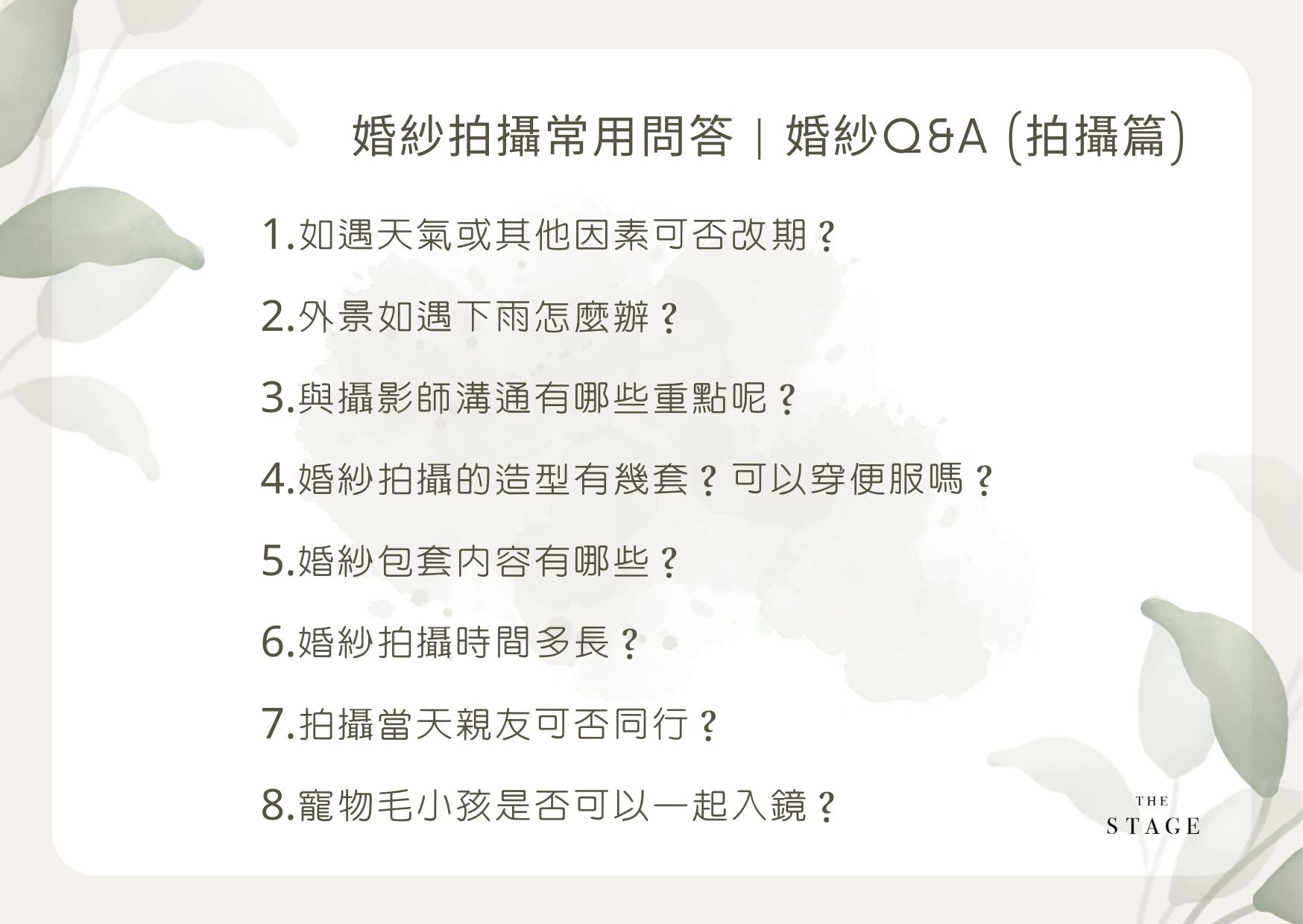 婚紗拍攝常用問答｜婚紗Q&A (拍攝篇)

1.如遇天氣或其他因素可否改期？

2.外景如遇下雨怎麼辦？

3.與攝影師溝通有哪些重點呢？

4.婚紗拍攝的造型有幾套？可以穿便服嗎？

5.婚紗包套內容有哪些？

6.婚紗拍攝時間多長？

7.拍攝當天親友可否同行？

8.寵物毛小孩是否可以一起入鏡？

THE
STAGE